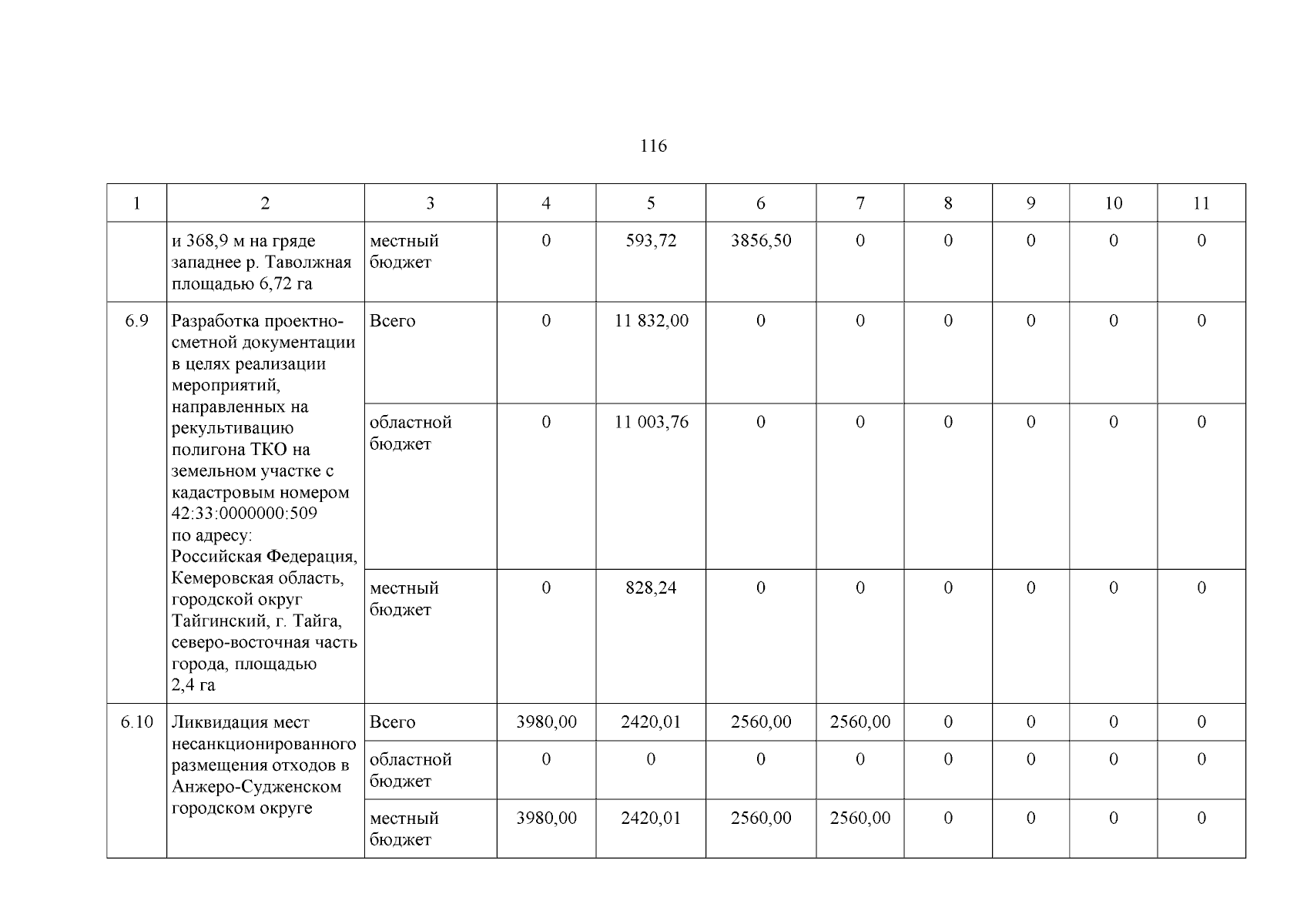 116

| 1 | 2 | 3 | 4 | 5 | 6 | 7 | 8 | 9 | 10 | 11 |
|---|---|---|---|---|---|---|---|---|---|---|
|  | и 368,9 м на гряде западнее р. Таволжная площадью 6,72 га | местный бюджет | 0 | 593,72 | 3856,50 | 0 | 0 | 0 | 0 | 0 |
| 6.9 | Разработка проектно-сметной документации в целях реализации мероприятий, направленных на рекультивацию полигона ТКО на земельном участке с кадастровым номером 42:33:0000000:509 по адресу: Российская Федерация, Кемеровская область, городской округ Тайгинский, г. Тайга, северо-восточная часть города, площадью 2,4 га | Всего | 0 | 11 832,00 | 0 | 0 | 0 | 0 | 0 | 0 |
|  |  | областной бюджет | 0 | 11 003,76 | 0 | 0 | 0 | 0 | 0 | 0 |
|  |  | местный бюджет | 0 | 828,24 | 0 | 0 | 0 | 0 | 0 | 0 |
| 6.10 | Ликвидация мест несанкционированного размещения отходов в Анжеро-Судженском городском округе | Всего | 3980,00 | 2420,01 | 2560,00 | 2560,00 | 0 | 0 | 0 | 0 |
|  |  | областной бюджет | 0 | 0 | 0 | 0 | 0 | 0 | 0 | 0 |
|  |  | местный бюджет | 3980,00 | 2420,01 | 2560,00 | 2560,00 | 0 | 0 | 0 | 0 |